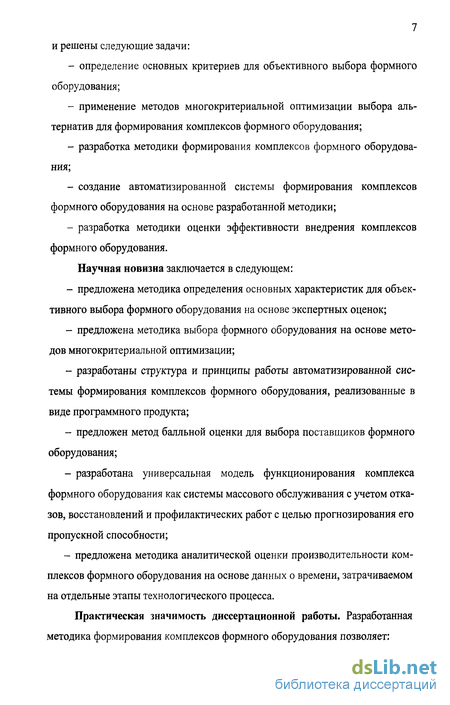 7

и решены следующие задачи:

– определение основных критериев для объективного выбора формного оборудования;

– применение методов многокритериальной оптимизации выбора альтернатив для формирования комплексов формного оборудования;

– разработка методики формирования комплексов формного оборудования;

– создание автоматизированной системы формирования комплексов формного оборудования на основе разработанной методики;

– разработка методики оценки эффективности внедрения комплексов формного оборудования.

Научная новизна заключается в следующем:

– предложена методика определения основных характеристик для объективного выбора формного оборудования на основе экспертных оценок;

– предложена методика выбора формного оборудования на основе методов многокритериальной оптимизации;

– разработаны структура и принципы работы автоматизированной системы формирования комплексов формного оборудования, реализованные в виде программного продукта;

– предложен метод балльной оценки для выбора поставщиков формного оборудования;

– разработана универсальная модель функционирования комплекса формного оборудования как системы массового обслуживания с учетом отказов, восстановлений и профилактических работ с целью прогнозирования его пропускной способности;

– предложена методика аналитической оценки производительности комплексов формного оборудования на основе данных о времени, затрачиваемом на отдельные этапы технологического процесса.

Практическая значимость диссертационной работы. Разработанная методика формирования комплексов формного оборудования позволяет:

dsLib.net
библиотека диссертаций